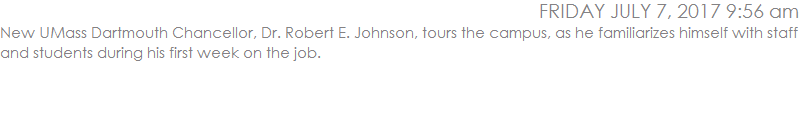 FRIDAY JULY 7, 2017 9:56 am

New UMass Dartmouth Chancellor, Dr. Robert E. Johnson, tours the campus, as he familiarizes himself with staff and students during his first week on the job.